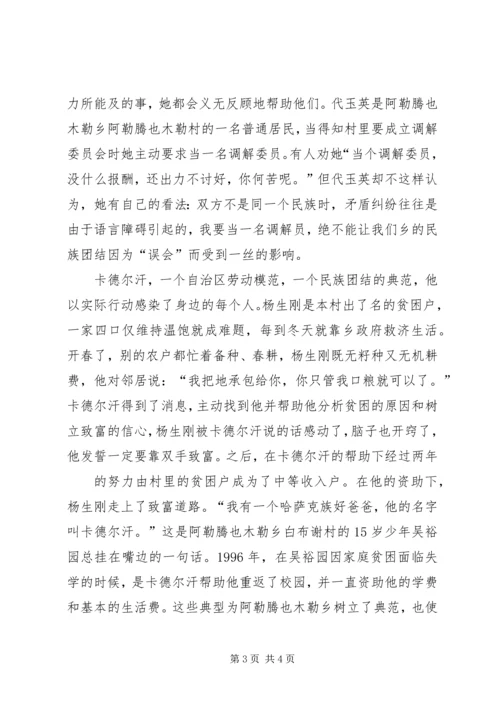 力所能及的事，她都会义无反顾地帮助他们。代玉英是阿勒腾也木勒乡阿勒腾也木勒村的一名普通居民，当得知村里要成立调解委员会时她主动要求当一名调解委员。有人劝她“当个调解委员，没什么报酬，还出力不讨好，你何苦呢。”但代玉英却不这样认为，她有自己的看法：双方不是同一个民族时，矛盾纠纷往往是由于语言障碍引起的，我要当一名调解员，绝不能让我们乡的民族团结因为“误会”而受到一丝的影响。

卡德尔汗，一个自治区劳动模范，一个民族团结的典范，他以实际行动感染了身边的每个人。杨生刚是本村出了名的贫困户，一家四口仅维持温饱就成难题，每到冬天就靠乡政府救济生活。开春了，别的农户都忙着备种、春耕，杨生刚既无籽种又无机耕费，他对邻居说：“我把地承包给你，你只管我口粮就可以了。”卡德尔汗得到了消息，主动找到他并帮助他分析贫困的原因和树立致富的信心，杨生刚被卡德尔汗说的话感动了，脑子也开窍了，他发誓一定要靠双手致富。之后，在卡德尔汗的帮助下经过两年

的努力由村里的贫困户成为了中等收入户。在他的资助下，杨生刚走上了致富道路。“我有一个哈萨克族好爸爸，他的名字叫卡德尔汗。”这是阿勒腾也木勒乡白布谢村的15岁少年吴裕园总挂在嘴边的一句话。1996年，在吴裕园因家庭贫困面临失学的时候，是卡德尔汗帮助他重返了校园，并一直资助他的学费和基本的生活费。这些典型为阿勒腾也木勒乡树立了典范，也使

第3页 共4页